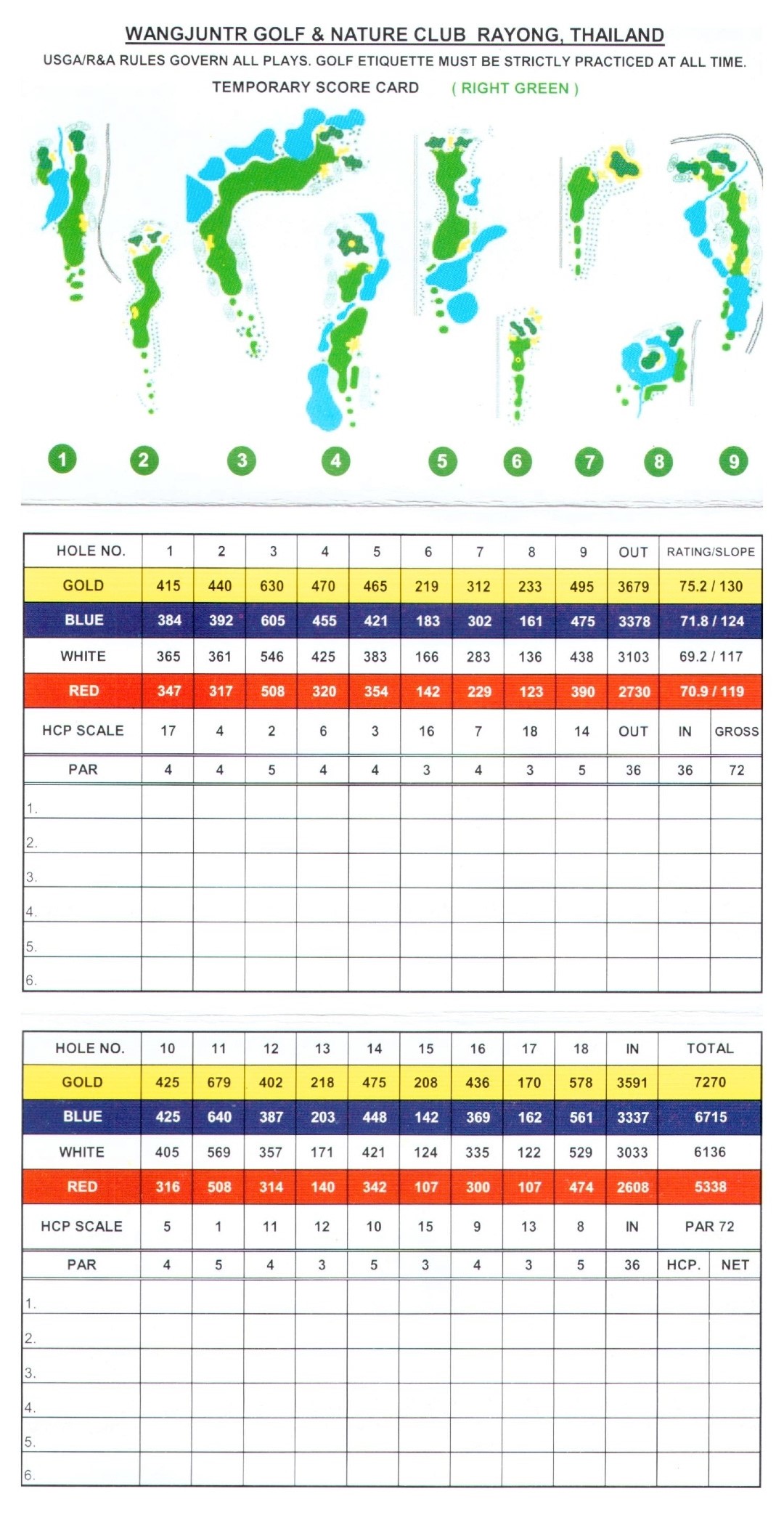 WANGJUNTR GOLF & NATURE CLUB RAYONG, THAILAND

USGA/R&A RULES GOVERN ALL PLAYS. GOLF ETIQUETTE MUST BE STRICTLY PRACTICED AT ALL TIME.

TEMPORARY SCORE CARD ( RIGHT GREEN )

1 2 3 4 5 6 7 8 9

| HOLE NO. | 1 | 2 | 3 | 4 | 5 | 6 | 7 | 8 | 9 | OUT | RATING/SLOPE | |
|---|---|---|---|---|---|---|---|---|---|---|---|---|
| GOLD | 415 | 440 | 630 | 470 | 465 | 219 | 312 | 233 | 495 | 3679 | 75.2 / 130 | |
| BLUE | 384 | 392 | 605 | 455 | 421 | 183 | 302 | 161 | 475 | 3378 | 71.8 / 124 | |
| WHITE | 365 | 361 | 546 | 425 | 383 | 166 | 283 | 136 | 438 | 3103 | 69.2 / 117 | |
| RED | 347 | 317 | 508 | 320 | 354 | 142 | 229 | 123 | 390 | 2730 | 70.9 / 119 | |
| HCP SCALE | 17 | 4 | 2 | 6 | 3 | 16 | 7 | 18 | 14 | OUT | IN | GROSS |
| PAR | 4 | 4 | 5 | 4 | 4 | 3 | 4 | 3 | 5 | 36 | 36 | 72 |
| 1. | | | | | | | | | | | | |
| 2. | | | | | | | | | | | | |
| 3. | | | | | | | | | | | | |
| 4. | | | | | | | | | | | | |
| 5. | | | | | | | | | | | | |
| 6. | | | | | | | | | | | | |

| HOLE NO. | 10 | 11 | 12 | 13 | 14 | 15 | 16 | 17 | 18 | IN | TOTAL | |
|---|---|---|---|---|---|---|---|---|---|---|---|---|
| GOLD | 425 | 679 | 402 | 218 | 475 | 208 | 436 | 170 | 578 | 3591 | 7270 | |
| BLUE | 425 | 640 | 387 | 203 | 448 | 142 | 369 | 162 | 561 | 3337 | 6715 | |
| WHITE | 405 | 569 | 357 | 171 | 421 | 124 | 335 | 122 | 529 | 3033 | 6136 | |
| RED | 316 | 508 | 314 | 140 | 342 | 107 | 300 | 107 | 474 | 2608 | 5338 | |
| HCP SCALE | 5 | 1 | 11 | 12 | 10 | 15 | 9 | 13 | 8 | IN | PAR 72 | |
| PAR | 4 | 5 | 4 | 3 | 5 | 3 | 4 | 3 | 5 | 36 | HCP. | NET |
| 1. | | | | | | | | | | | | |
| 2. | | | | | | | | | | | | |
| 3. | | | | | | | | | | | | |
| 4. | | | | | | | | | | | | |
| 5. | | | | | | | | | | | | |
| 6. | | | | | | | | | | | | |